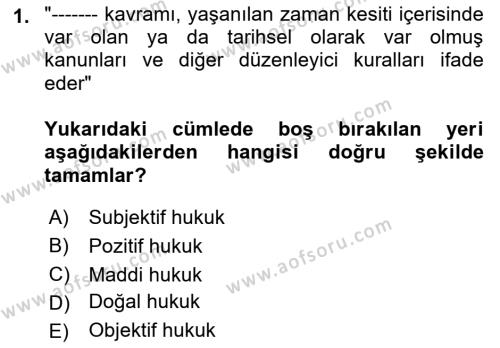 1. "------- kavramı, yaşanılan zaman kesiti içerisinde var olan ya da tarihsel olarak var olmuş kanunları ve diğer düzenleyici kuralları ifade eder"

Yukarıdaki cümlede boş bırakılan yeri aşağıdakilerden hangisi doğru şekilde tamamlar?

A) Subjektif hukuk
B) Pozitif hukuk
C) Maddi hukuk
D) Doğal hukuk
E) Objektif hukuk

www.aofsoru.com